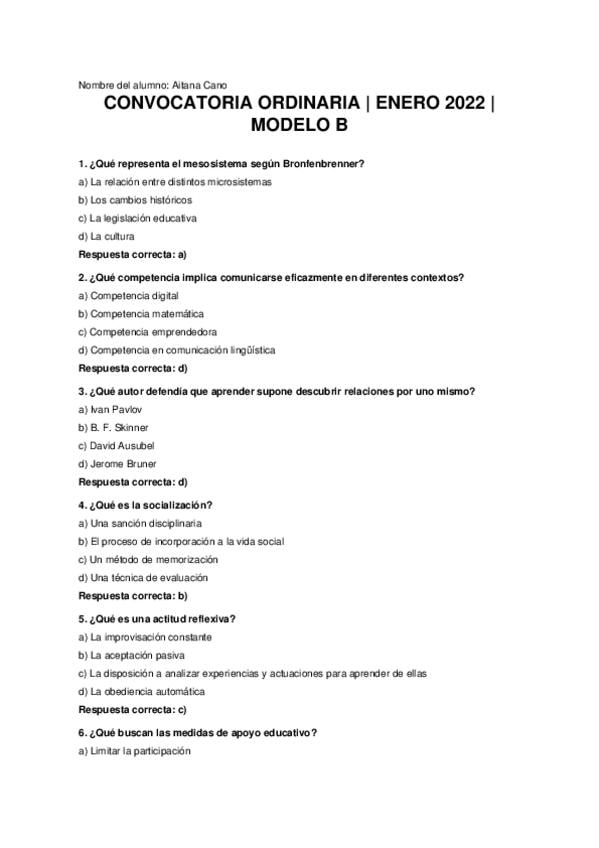 Nombre del alumno: Aitana Cano

CONVOCATORIA ORDINARIA | ENERO 2022 | MODELO B

1. ¿Qué representa el mesosistema según Bronfenbrenner?

a) La relación entre distintos microsistemas

b) Los cambios históricos

c) La legislación educativa

d) La cultura

Respuesta correcta: a)

2. ¿Qué competencia implica comunicarse eficazmente en diferentes contextos?

a) Competencia digital

b) Competencia matemática

c) Competencia emprendedora

d) Competencia en comunicación lingüística

Respuesta correcta: d)

3. ¿Qué autor defendía que aprender supone descubrir relaciones por uno mismo?

a) Ivan Pavlov

b) B. F. Skinner

c) David Ausubel

d) Jerome Bruner

Respuesta correcta: d)

4. ¿Qué es la socialización?

a) Una sanción disciplinaria

b) El proceso de incorporación a la vida social

c) Un método de memorización

d) Una técnica de evaluación

Respuesta correcta: b)

5. ¿Qué es una actitud reflexiva?

a) La improvisación constante

b) La aceptación pasiva

c) La disposición a analizar experiencias y actuaciones para aprender de ellas

d) La obediencia automática

Respuesta correcta: c)

6. ¿Qué buscan las medidas de apoyo educativo?

a) Limitar la participación